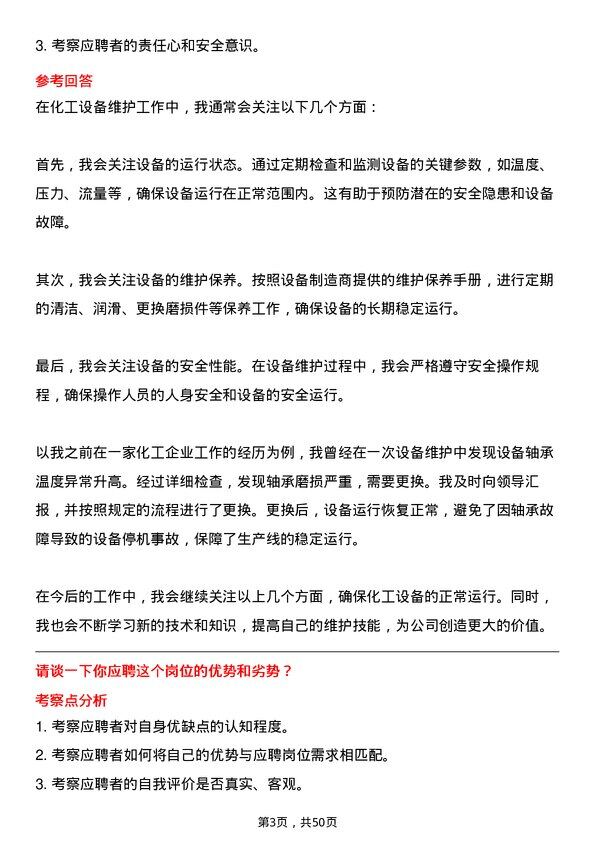 3. 考察应聘者的责任心和安全意识。

参考回答

在化工设备维护工作中，我通常会关注以下几个方面：

首先，我会关注设备的运行状态。通过定期检查和监测设备的关键参数，如温度、压力、流量等，确保设备运行在正常范围内。这有助于预防潜在的安全隐患和设备故障。

其次，我会关注设备的维护保养。按照设备制造商提供的维护保养手册，进行定期的清洁、润滑、更换磨损件等保养工作，确保设备的长期稳定运行。

最后，我会关注设备的安全性能。在设备维护过程中，我会严格遵守安全操作规程，确保操作人员的人身安全和设备的安全运行。

以我之前在一家化工企业工作的经历为例，我曾经在一次设备维护中发现设备轴承温度异常升高。经过详细检查，发现轴承磨损严重，需要更换。我及时向领导汇报，并按照规定的流程进行了更换。更换后，设备运行恢复正常，避免了因轴承故障导致的设备停机事故，保障了生产线的稳定运行。

在今后的工作中，我会继续关注以上几个方面，确保化工设备的正常运行。同时，我也会不断学习新的技术和知识，提高自己的维护技能，为公司创造更大的价值。

请谈一下你应聘这个岗位的优势和劣势？

考察点分析

1. 考察应聘者对自身优缺点的认知程度。

2. 考察应聘者如何将自己的优势与应聘岗位需求相匹配。

3. 考察应聘者的自我评价是否真实、客观。

第3页，共50页